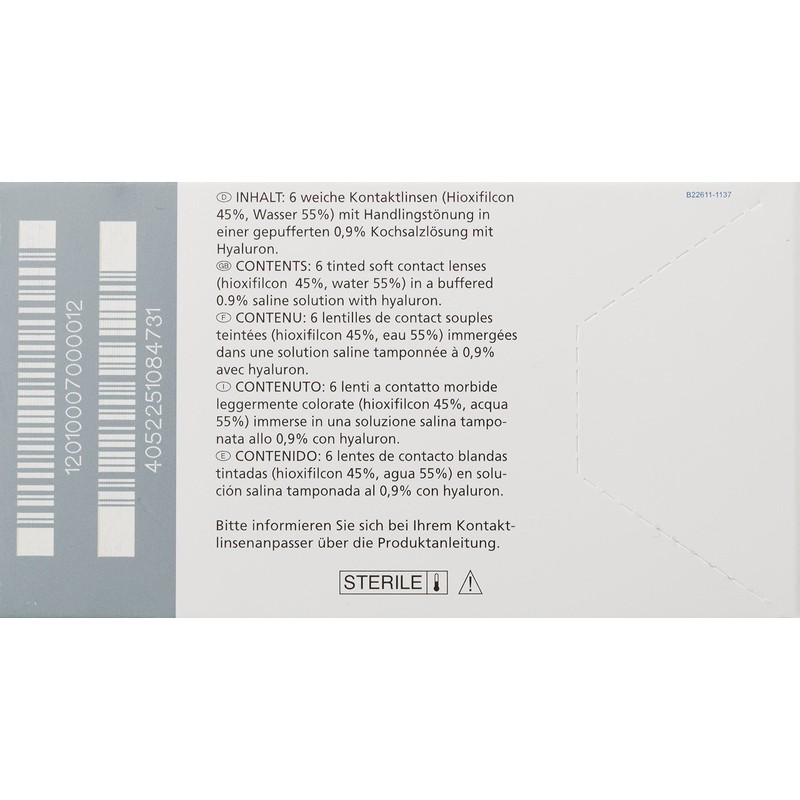 12010007000012

4052251084731

Ⓓ INHALT: 6 weiche Kontaktlinsen (Hioxifilcon 45%, Wasser 55%) mit Handlingstönung in einer gepufferten 0,9% Kochsalzlösung mit Hyaluron.
ⒼⒷ CONTENTS: 6 tinted soft contact lenses (hioxifilcon 45%, water 55%) in a buffered 0.9% saline solution with hyaluron.
Ⓕ CONTENU: 6 lentilles de contact souples teintées (hioxifilcon 45%, eau 55%) immergées dans une solution saline tamponnée à 0,9% avec hyaluron.
Ⓘ CONTENUTO: 6 lenti a contatto morbide leggermente colorate (hioxifilcon 45%, acqua 55%) immerse in una soluzione salina tamponata allo 0,9% con hyaluron.
Ⓔ CONTENIDO: 6 lentes de contacto blandas tintadas (hioxifilcon 45%, agua 55%) en solución salina tamponada al 0,9% con hyaluron.

Bitte informieren Sie sich bei Ihrem Kontaktlinsenanpasser über die Produktanleitung.

STERILE

B22611-1137